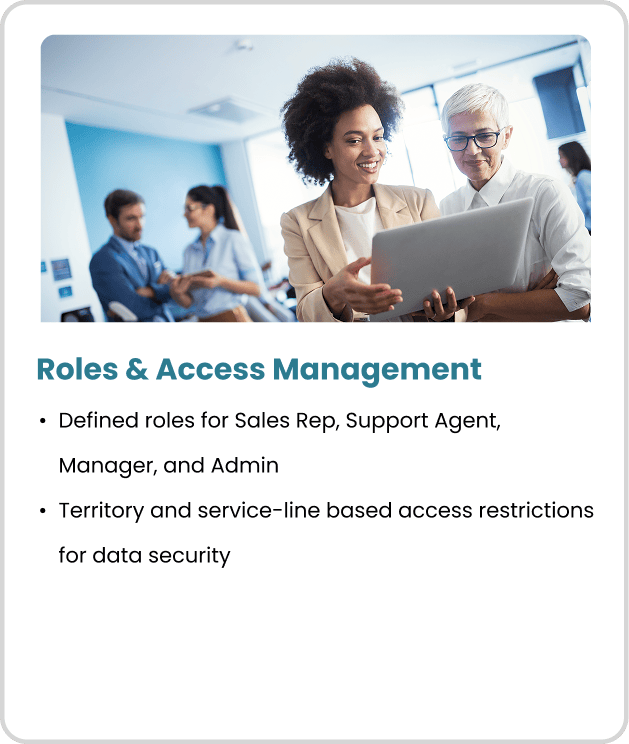 Roles & Access Management

• Defined roles for Sales Rep, Support Agent, Manager, and Admin
• Territory and service-line based access restrictions for data security